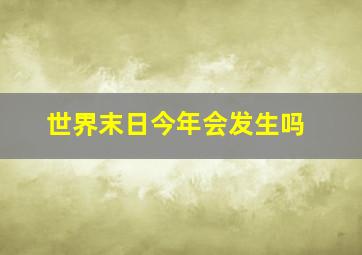 世界末日今年会发生吗